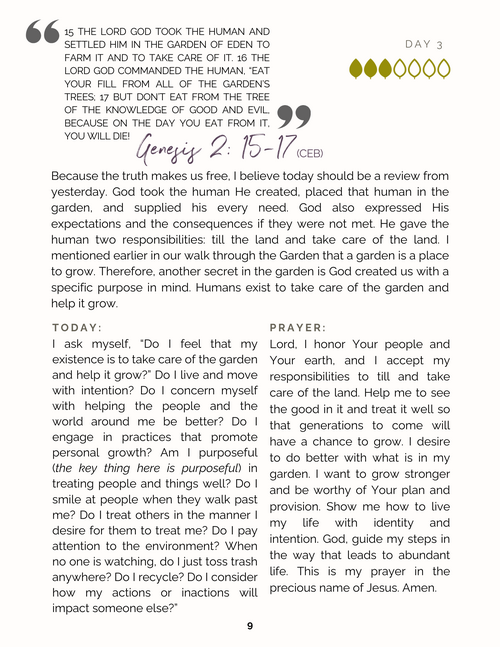 15 THE LORD GOD TOOK THE HUMAN AND SETTLED HIM IN THE GARDEN OF EDEN TO FARM IT AND TO TAKE CARE OF IT. 16 THE LORD GOD COMMANDED THE HUMAN, "EAT YOUR FILL FROM ALL OF THE GARDEN'S TREES; 17 BUT DON'T EAT FROM THE TREE OF THE KNOWLEDGE OF GOOD AND EVIL, BECAUSE ON THE DAY YOU EAT FROM IT, YOU WILL DIE!

DAY 3

Genesis 2: 15-17 (CEB)

Because the truth makes us free, I believe today should be a review from yesterday. God took the human He created, placed that human in the garden, and supplied his every need. God also expressed His expectations and the consequences if they were not met. He gave the human two responsibilities: till the land and take care of the land. I mentioned earlier in our walk through the Garden that a garden is a place to grow. Therefore, another secret in the garden is God created us with a specific purpose in mind. Humans exist to take care of the garden and help it grow.

TODAY:

I ask myself, "Do I feel that my existence is to take care of the garden and help it grow?" Do I live and move with intention? Do I concern myself with helping the people and the world around me be better? Do I engage in practices that promote personal growth? Am I purposeful (the key thing here is purposeful) in treating people and things well? Do I smile at people when they walk past me? Do I treat others in the manner I desire for them to treat me? Do I pay attention to the environment? When no one is watching, do I just toss trash anywhere? Do I recycle? Do I consider how my actions or inactions will impact someone else?"

PRAYER:

Lord, I honor Your people and Your earth, and I accept my responsibilities to till and take care of the land. Help me to see the good in it and treat it well so that generations to come will have a chance to grow. I desire to do better with what is in my garden. I want to grow stronger and be worthy of Your plan and provision. Show me how to live my life with identity and intention. God, guide my steps in the way that leads to abundant life. This is my prayer in the precious name of Jesus. Amen.

9